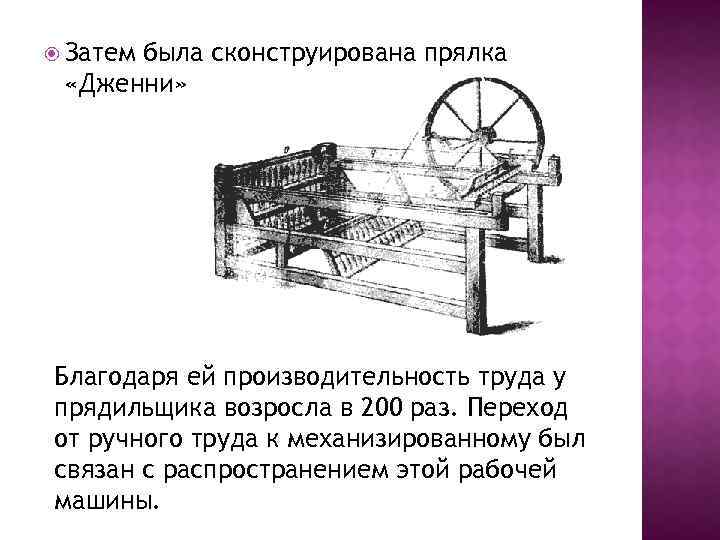 Затем была сконструирована прялка «Дженни»

Благодаря ей производительность труда у прядильщика возросла в 200 раз. Переход от ручного труда к механизированному был связан с распространением этой рабочей машины.